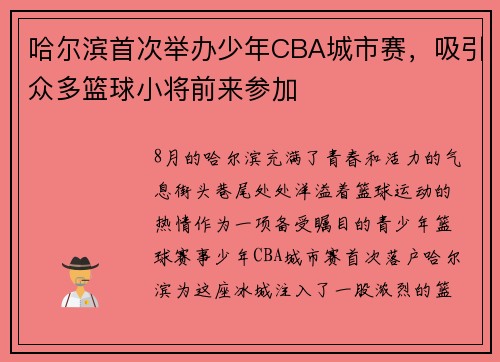 哈尔滨首次举办少年CBA城市赛，吸引众多篮球小将前来参加

8月的哈尔滨充满了青春和活力的气息街头巷尾处处洋溢着篮球运动的热情作为一项备受瞩目的青少年篮球赛事少年CBA城市赛首次落户哈尔滨为这座冰城注入了一股激烈的篮